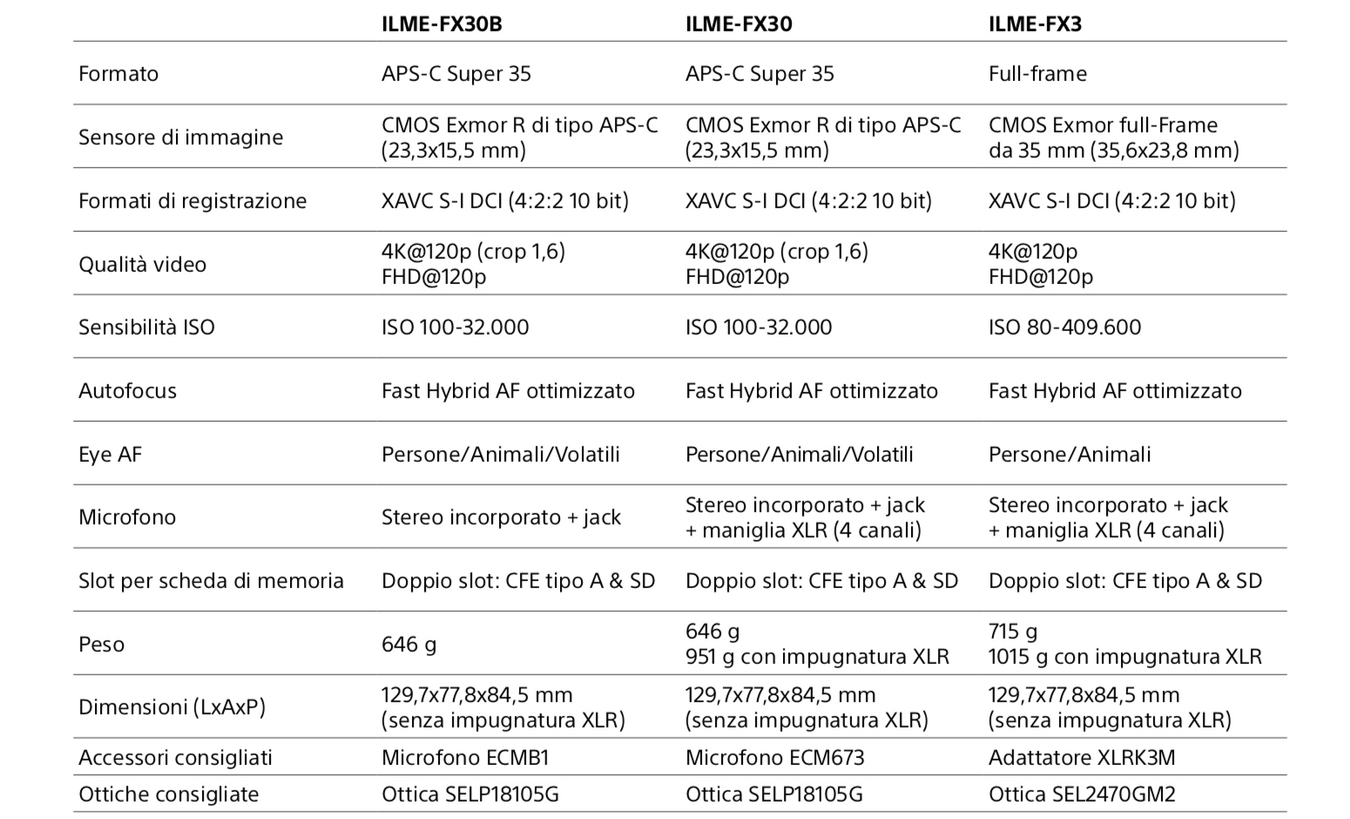 | | ILME-FX30B | ILME-FX30 | ILME-FX3 |
|---|---|---|---|
| Formato | APS-C Super 35 | APS-C Super 35 | Full-frame |
| Sensore di immagine | CMOS Exmor R di tipo APS-C (23,3x15,5 mm) | CMOS Exmor R di tipo APS-C (23,3x15,5 mm) | CMOS Exmor full-Frame da 35 mm (35,6x23,8 mm) |
| Formati di registrazione | XAVC S-I DCI (4:2:2 10 bit) | XAVC S-I DCI (4:2:2 10 bit) | XAVC S-I DCI (4:2:2 10 bit) |
| Qualità video | 4K@120p (crop 1,6) FHD@120p | 4K@120p (crop 1,6) FHD@120p | 4K@120p FHD@120p |
| Sensibilità ISO | ISO 100-32.000 | ISO 100-32.000 | ISO 80-409.600 |
| Autofocus | Fast Hybrid AF ottimizzato | Fast Hybrid AF ottimizzato | Fast Hybrid AF ottimizzato |
| Eye AF | Persone/Animali/Volatili | Persone/Animali/Volatili | Persone/Animali |
| Microfono | Stereo incorporato + jack | Stereo incorporato + jack + maniglia XLR (4 canali) | Stereo incorporato + jack + maniglia XLR (4 canali) |
| Slot per scheda di memoria | Doppio slot: CFE tipo A & SD | Doppio slot: CFE tipo A & SD | Doppio slot: CFE tipo A & SD |
| Peso | 646 g | 646 g 951 g con impugnatura XLR | 715 g 1015 g con impugnatura XLR |
| Dimensioni (LxAxP) | 129,7x77,8x84,5 mm (senza impugnatura XLR) | 129,7x77,8x84,5 mm (senza impugnatura XLR) | 129,7x77,8x84,5 mm (senza impugnatura XLR) |
| Accessori consigliati | Microfono ECMB1 | Microfono ECM673 | Adattatore XLRK3M |
| Ottiche consigliate | Ottica SELP18105G | Ottica SELP18105G | Ottica SEL2470GM2 |